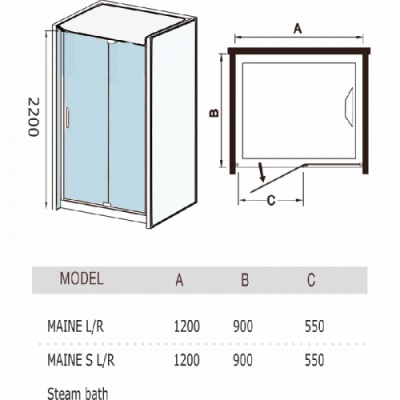 2200

A

B

C

| MODEL | A | B | C |
|---|---|---|---|
| MAINE L/R | 1200 | 900 | 550 |
| MAINE S L/R | 1200 | 900 | 550 |

Steam bath